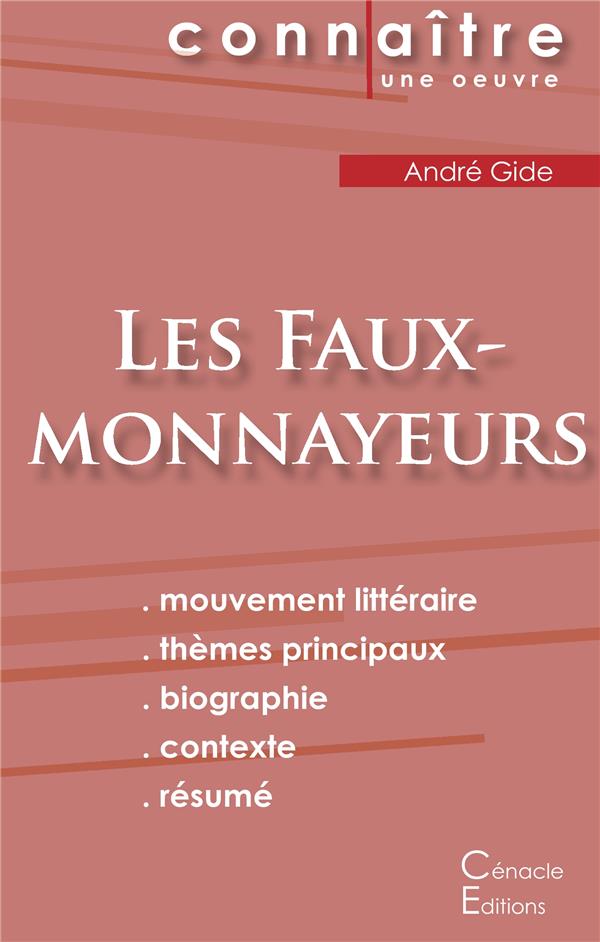 connaître
une oeuvre

André Gide

Les Faux-monnayeurs

. mouvement littéraire
. thèmes principaux
. biographie
. contexte
. résumé

Cénacle
Editions